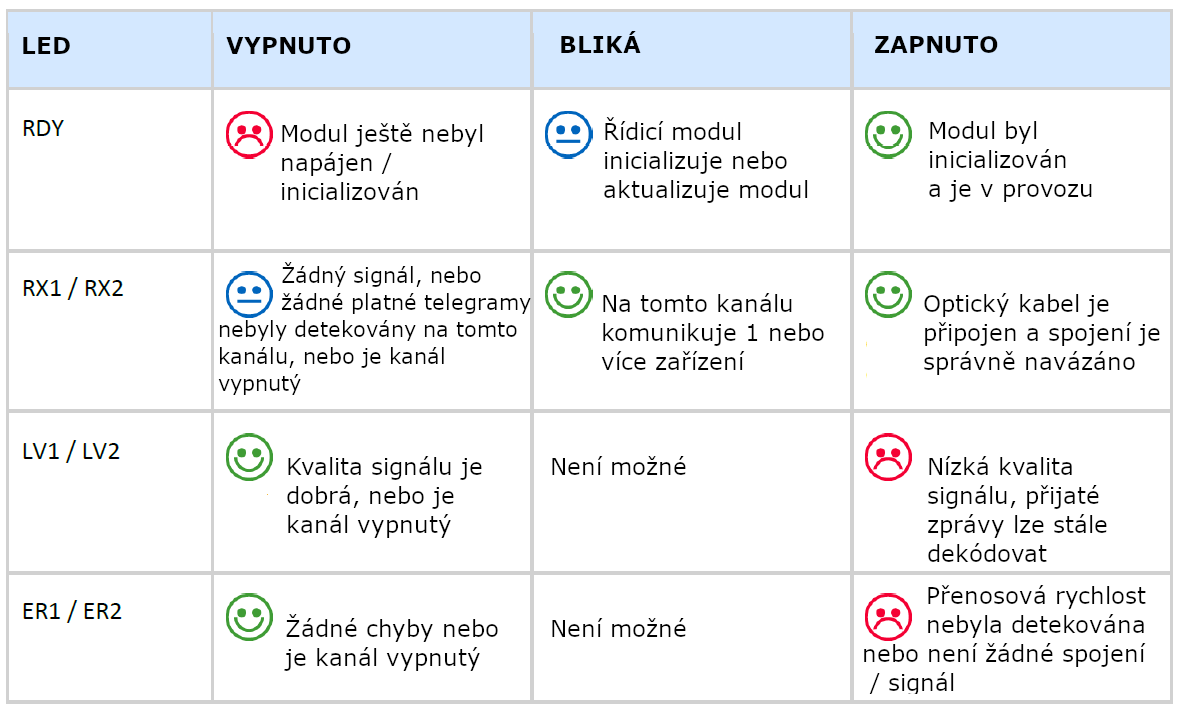 | LED | VYPNUTO | BLIKÁ | ZAPNUTO |
|---|---|---|---|
| RDY | Modul ještě nebyl napájen / inicializován | Řídicí modul inicializuje nebo aktualizuje modul | Modul byl inicializován a je v provozu |
| RX1 / RX2 | Žádný signál, nebo žádné platné telegramy nebyly detekovány na tomto kanálu, nebo je kanál vypnutý | Na tomto kanálu komunikuje 1 nebo více zařízení | Optický kabel je připojen a spojení je správně navázáno |
| LV1 / LV2 | Kvalita signálu je dobrá, nebo je kanál vypnutý | Není možné | Nízká kvalita signálu, přijaté zprávy lze stále dekódovat |
| ER1 / ER2 | Žádné chyby nebo je kanál vypnutý | Není možné | Přenosová rychlost nebyla detekována nebo není žádné spojení / signál |